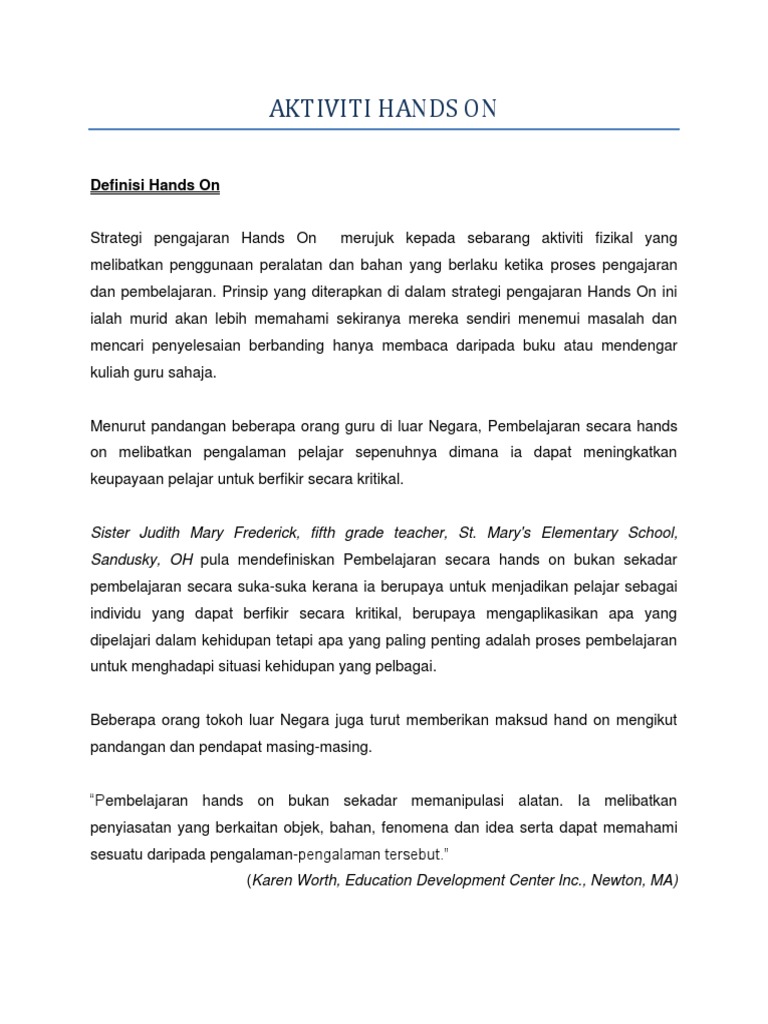 AKTIVITI HANDS ON

Definisi Hands On

Strategi pengajaran Hands On merujuk kepada sebarang aktiviti fizikal yang melibatkan penggunaan peralatan dan bahan yang berlaku ketika proses pengajaran dan pembelajaran. Prinsip yang diterapkan di dalam strategi pengajaran Hands On ini ialah murid akan lebih memahami sekiranya mereka sendiri menemui masalah dan mencari penyelesaian berbanding hanya membaca daripada buku atau mendengar kuliah guru sahaja.

Menurut pandangan beberapa orang guru di luar Negara, Pembelajaran secara hands on melibatkan pengalaman pelajar sepenuhnya dimana ia dapat meningkatkan keupayaan pelajar untuk berfikir secara kritikal.

Sister Judith Mary Frederick, fifth grade teacher, St. Mary's Elementary School, Sandusky, OH pula mendefiniskan Pembelajaran secara hands on bukan sekadar pembelajaran secara suka-suka kerana ia berupaya untuk menjadikan pelajar sebagai individu yang dapat berfikir secara kritikal, berupaya mengaplikasikan apa yang dipelajari dalam kehidupan tetapi apa yang paling penting adalah proses pembelajaran untuk menghadapi situasi kehidupan yang pelbagai.

Beberapa orang tokoh luar Negara juga turut memberikan maksud hand on mengikut pandangan dan pendapat masing-masing.

"Pembelajaran hands on bukan sekadar memanipulasi alatan. Ia melibatkan penyiasatan yang berkaitan objek, bahan, fenomena dan idea serta dapat memahami sesuatu daripada pengalaman-pengalaman tersebut."

(Karen Worth, Education Development Center Inc., Newton, MA)